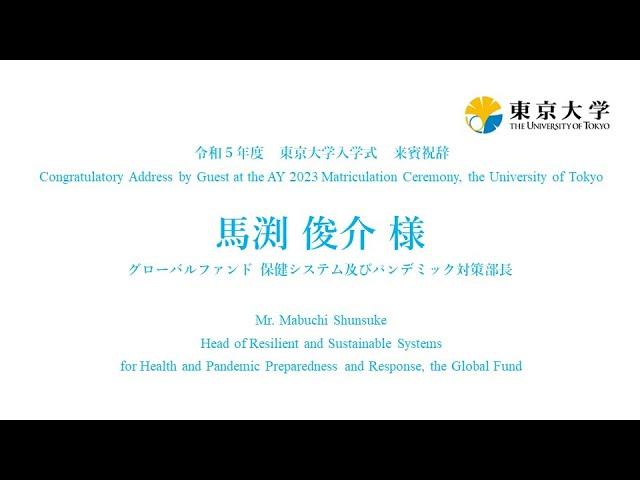 東京大学
THE UNIVERSITY OF TOKYO

令和５年度　東京大学入学式　来賓祝辞
Congratulatory Address by Guest at the AY 2023 Matriculation Ceremony, the University of Tokyo

馬渕 俊介 様
グローバルファンド 保健システム及びパンデミック対策部長

Mr. Mabuchi Shunsuke
Head of Resilient and Sustainable Systems for Health and Pandemic Preparedness and Response, the Global Fund